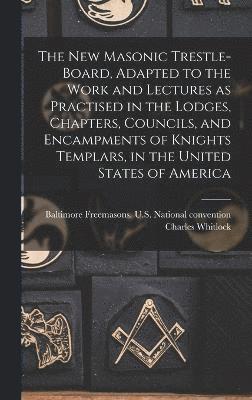 The New Masonic Trestle-Board, Adapted to the Work and Lectures as Practised in the Lodges, Chapters, Councils, and Encampments of Knights Templars, in the United States of America

Baltimore Freemasons. U.S. National convention
Charles Whitlock